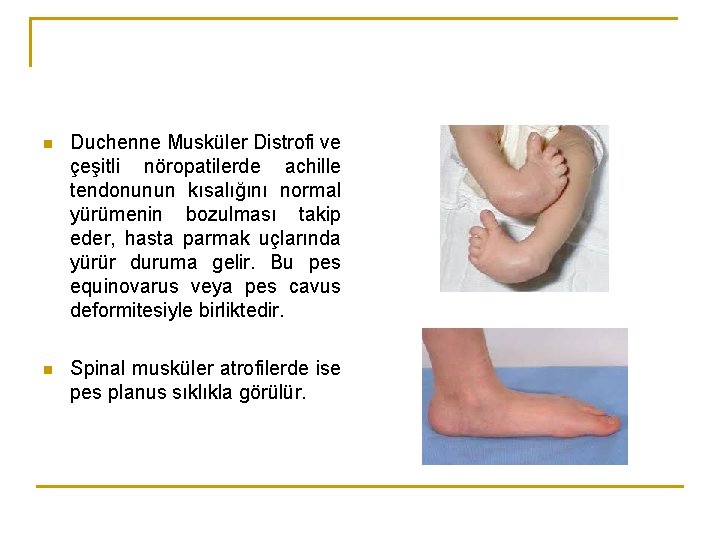 Duchenne Musküler Distrofi ve çeşitli nöropatilerde achille tendonunun kısalığını normal yürümenin bozulması takip eder, hasta parmak uçlarında yürür duruma gelir. Bu pes equinovarus veya pes cavus deformitesiyle birliktedir.

Spinal musküler atrofilerde ise pes planus sıklıkla görülür.